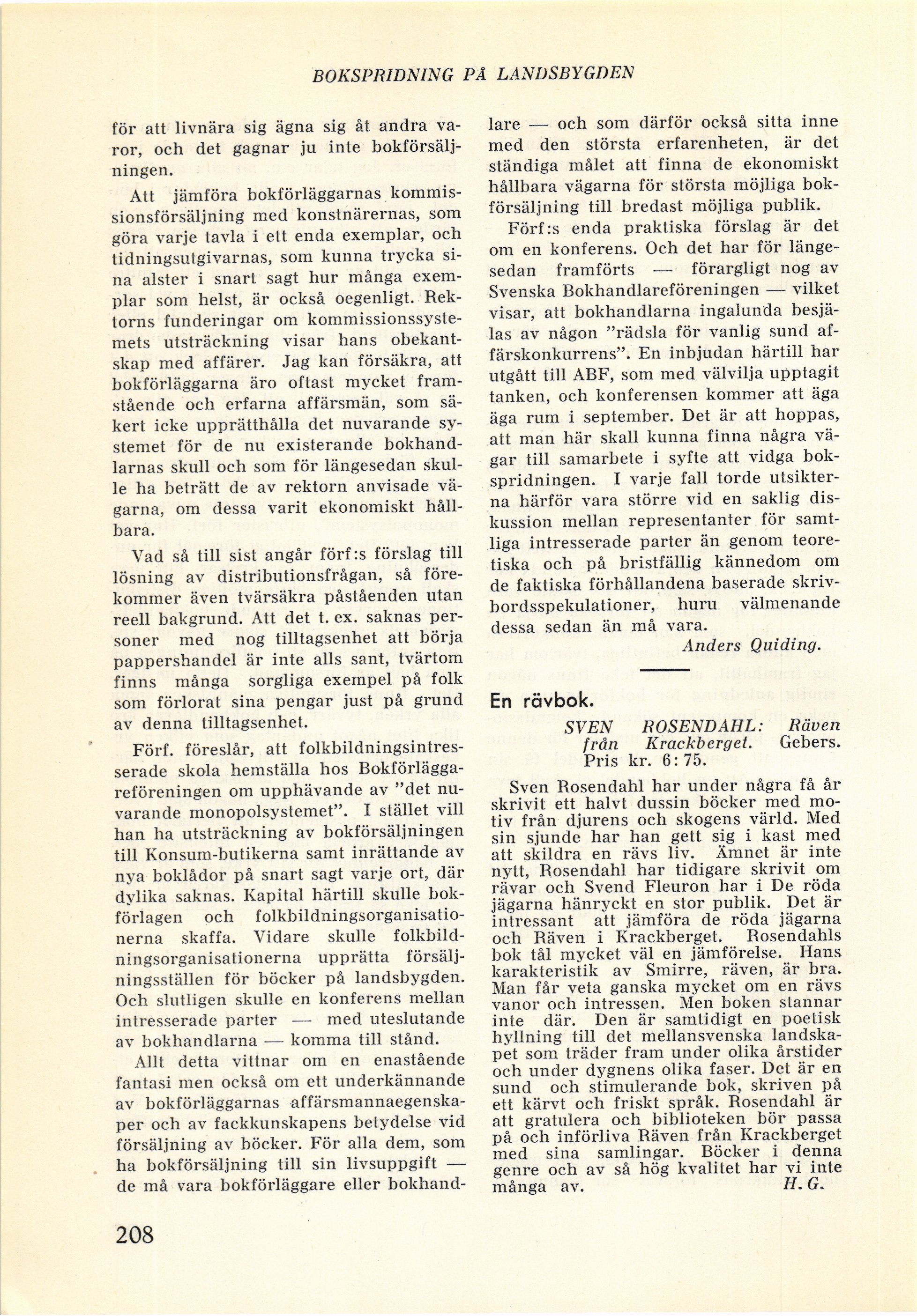 BOKSPRIDNING PÅ LANDSBYGDEN

för att livnära sig ägna sig åt andra varor, och det gagnar ju inte bokförsäljningen.

Att jämföra bokförläggarnas kommissionsförsäljning med konstnärernas, som göra varje tavla i ett enda exemplar, och tidningsutgivarnas, som kunna trycka sina alster i snart sagt hur många exemplar som helst, är också oegenligt. Rektorns funderingar om kommissionssystemets utsträckning visar hans obekantskap med affärer. Jag kan försäkra, att bokförläggarna äro oftast mycket framstående och erfarna affärsmän, som säkert icke upprätthålla det nuvarande systemet för de nu existerande bokhandlarnas skull och som för längesedan skulle ha beträtt de av rektorn anvisade vägarna, om dessa varit ekonomiskt hållbara.

Vad så till sist angår förf:s förslag till lösning av distributionsfrågan, så förekommer även tvärsäkra påståenden utan reell bakgrund. Att det t. ex. saknas personer med nog tilltagsenhet att börja pappershandel är inte alls sant, tvärtom finns många sorgliga exempel på folk som förlorat sina pengar just på grund av denna tilltagsenhet.

Förf. föreslår, att folkbildningsintresserade skola hemställa hos Bokförläggareföreningen om upphävande av "det nuvarande monopolsystemet". I stället vill han ha utsträckning av bokförsäljningen till Konsum-butikerna samt inrättande av nya boklådor på snart sagt varje ort, där dylika saknas. Kapital härtill skulle bokförlagen och folkbildningsorganisationerna skaffa. Vidare skulle folkbildningsorganisationerna upprätta försäljningsställen för böcker på landsbygden. Och slutligen skulle en konferens mellan intresserade parter — med uteslutande av bokhandlarna — komma till stånd.

Allt detta vittnar om en enastående fantasi men också om ett underkännande av bokförläggarnas affärsmannaegenskaper och av fackkunskapens betydelse vid försäljning av böcker. För alla dem, som ha bokförsäljning till sin livsuppgift — de må vara bokförläggare eller bokhandlare — och som därför också sitta inne med den största erfarenheten, är det ständiga målet att finna de ekonomiskt hållbara vägarna för största möjliga bokförsäljning till bredast möjliga publik.

Förf:s enda praktiska förslag är det om en konferens. Och det har för längesedan framförts — förargligt nog av Svenska Bokhandlareföreningen — vilket visar, att bokhandlarna ingalunda besjälas av någon "rädsla för vanlig sund affärskonkurrens". En inbjudan härtill har utgått till ABF, som med välvilja upptagit tanken, och konferensen kommer att äga äga rum i september. Det är att hoppas, att man här skall kunna finna några vägar till samarbete i syfte att vidga bokspridningen. I varje fall torde utsikterna härför vara större vid en saklig diskussion mellan representanter för samtliga intresserade parter än genom teoretiska och på bristfällig kännedom om de faktiska förhållandena baserade skrivbordsspekulationer, huru välmenande dessa sedan än må vara.

Anders Quiding.

En rävbok.

SVEN ROSENDAHL: Räven från Krackberget. Gebers. Pris kr. 6:75.

Sven Rosendahl har under några få år skrivit ett halvt dussin böcker med motiv från djurens och skogens värld. Med sin sjunde har han gett sig i kast med att skildra en rävs liv. Ämnet är inte nytt, Rosendahl har tidigare skrivit om rävar och Svend Fleuron har i De röda jägarna hänryckt en stor publik. Det är intressant att jämföra de röda jägarna och Räven i Krackberget. Rosendahls bok tål mycket väl en jämförelse. Hans karakteristik av Smirre, räven, är bra. Man får veta ganska mycket om en rävs vanor och intressen. Men boken stannar inte där. Den är samtidigt en poetisk hyllning till det mellansvenska landskapet som träder fram under olika årstider och under dygnens olika faser. Det är en sund och stimulerande bok, skriven på ett kärvt och friskt språk. Rosendahl är att gratulera och biblioteken bör passa på och införliva Räven från Krackberget med sina samlingar. Böcker i denna genre och av så hög kvalitet har vi inte många av.

H. G.

208